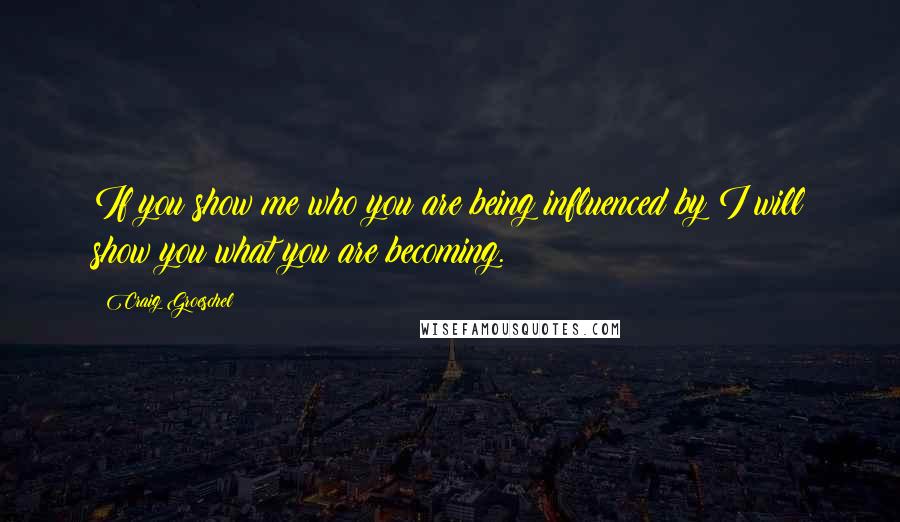 If you show me who you are being influenced by I will show you what you are becoming.

Craig Groeschel

WISEFAMOUSQUOTES.COM